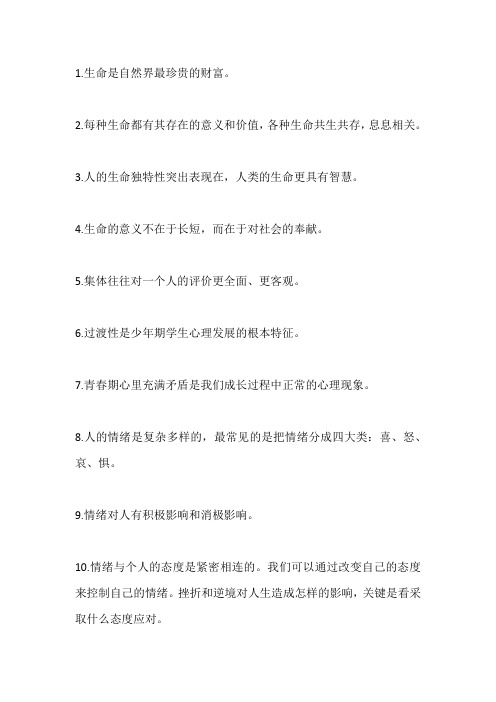 1.生命是自然界最珍贵的财富。

2.每种生命都有其存在的意义和价值，各种生命共生共存，息息相关。

3.人的生命独特性突出表现在，人类的生命更具有智慧。

4.生命的意义不在于长短，而在于对社会的奉献。

5.集体往往对一个人的评价更全面、更客观。

6.过渡性是少年期学生心理发展的根本特征。

7.青春期心里充满矛盾是我们成长过程中正常的心理现象。

8.人的情绪是复杂多样的，最常见的是把情绪分成四大类：喜、怒、哀、惧。

9.情绪对人有积极影响和消极影响。

10.情绪与个人的态度是紧密相连的。我们可以通过改变自己的态度来控制自己的情绪。挫折和逆境对人生造成怎样的影响，关键是看采取什么态度应对。